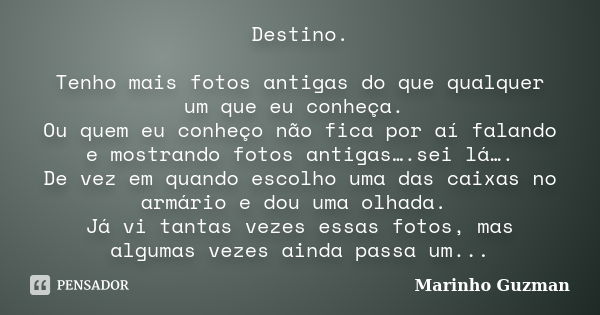 Destino.

Tenho mais fotos antigas do que qualquer um que eu conheça.
Ou quem eu conheço não fica por aí falando e mostrando fotos antigas….sei lá….
De vez em quando escolho uma das caixas no armário e dou uma olhada.
Já vi tantas vezes essas fotos, mas algumas vezes ainda passa um...

PENSADOR

Marinho Guzman